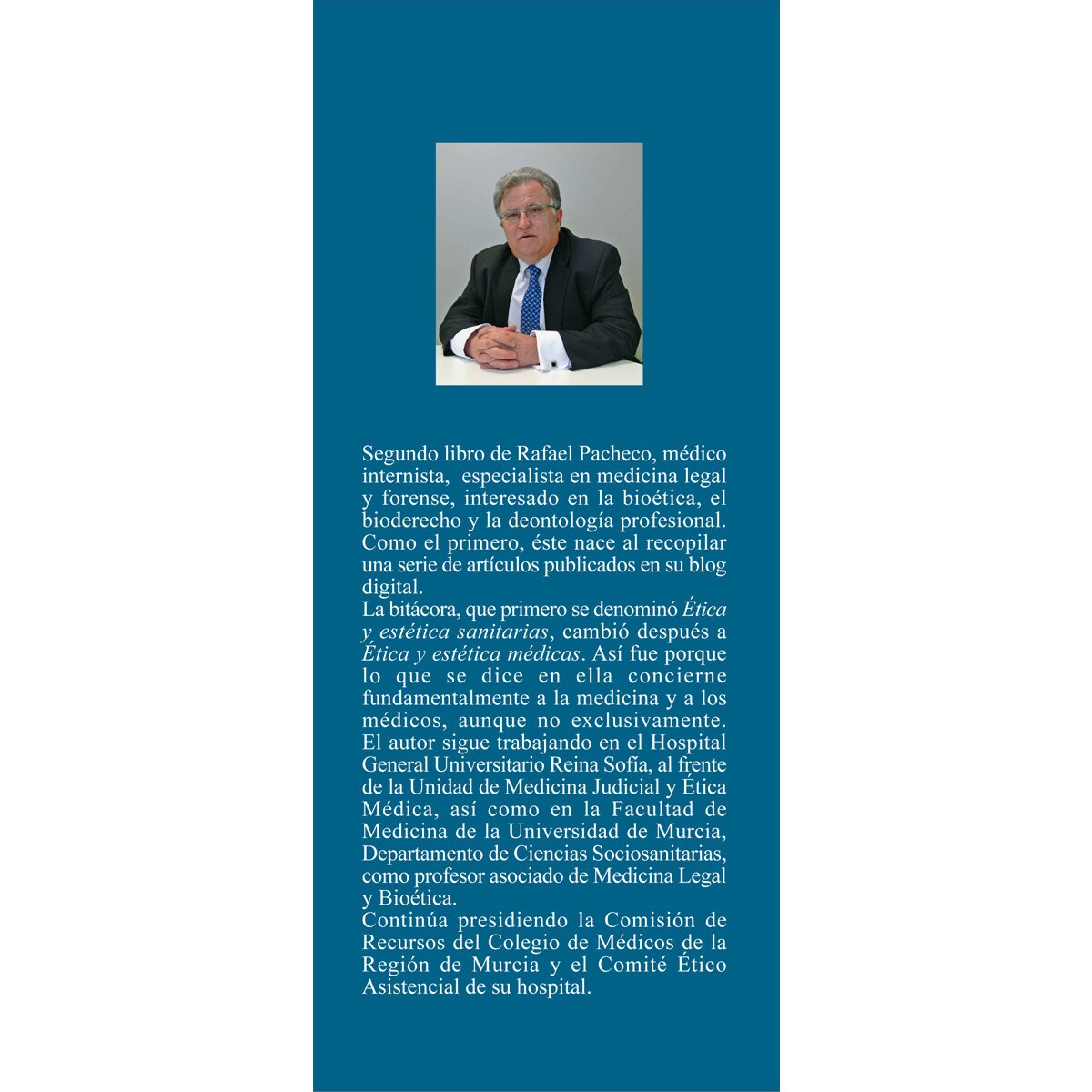 Segundo libro de Rafael Pacheco, médico internista, especialista en medicina legal y forense, interesado en la bioética, el bioderecho y la deontología profesional. Como el primero, éste nace al recopilar una serie de artículos publicados en su blog digital.

La bitácora, que primero se denominó Ética y estética sanitarias, cambió después a Ética y estética médicas. Así fue porque lo que se dice en ella concierne fundamentalmente a la medicina y a los médicos, aunque no exclusivamente.

El autor sigue trabajando en el Hospital General Universitario Reina Sofía, al frente de la Unidad de Medicina Judicial y Ética Médica, así como en la Facultad de Medicina de la Universidad de Murcia, Departamento de Ciencias Sociosanitarias, como profesor asociado de Medicina Legal y Bioética.

Continúa presidiendo la Comisión de Recursos del Colegio de Médicos de la Región de Murcia y el Comité Ético Asistencial de su hospital.